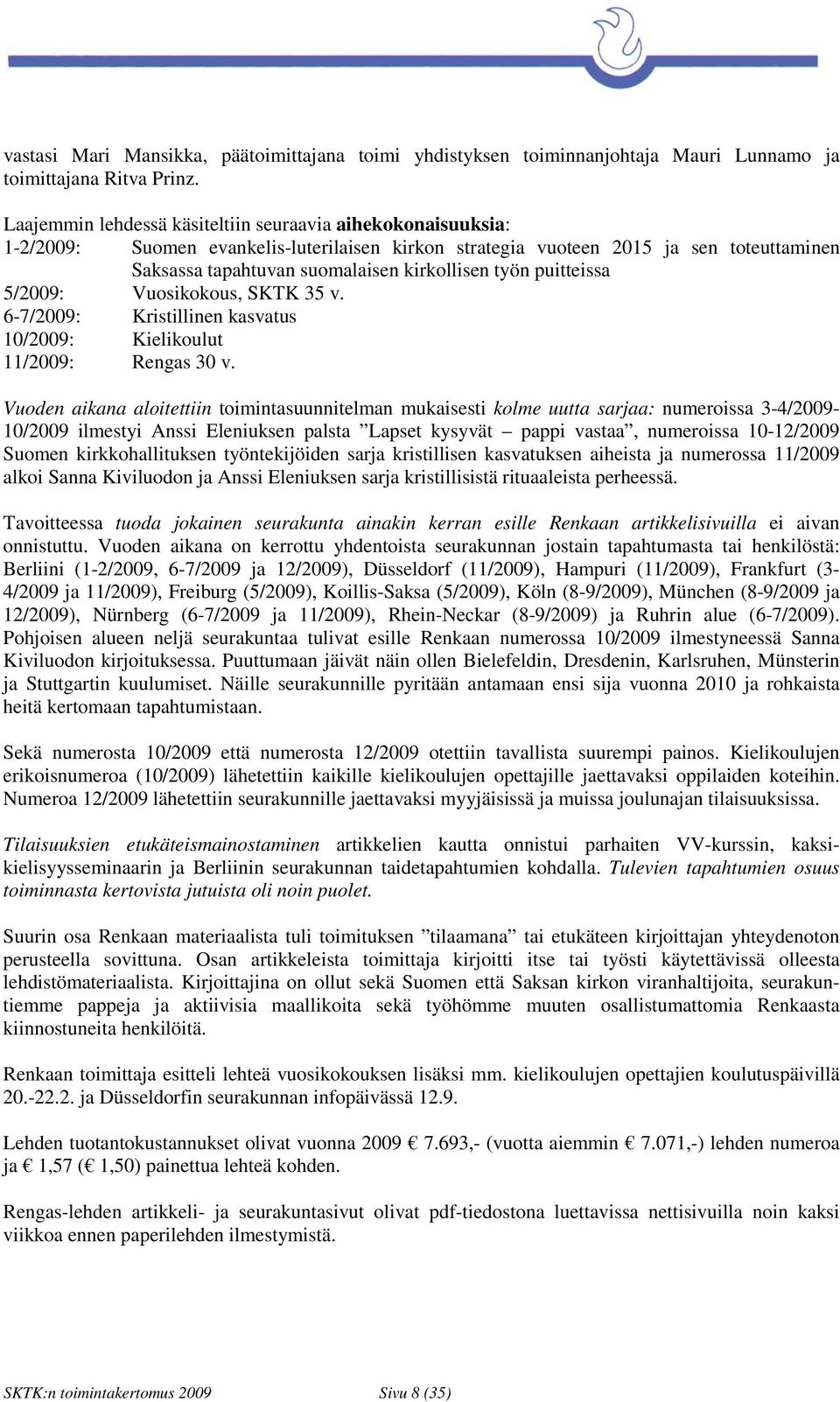 vastasi Mari Mansikka, päätoimittajana toimi yhdistyksen toiminnanjohtaja Mauri Lunnamo ja toimittajana Ritva Prinz.

Laajemmin lehdessä käsiteltiin seuraavia aihekokonaisuuksia:
1-2/2009: Suomen evankelis-luterilaisen kirkon strategia vuoteen 2015 ja sen toteuttaminen Saksassa tapahtuvan suomalaisen kirkollisen työn puitteissa
5/2009: Vuosikokous, SKTK 35 v.
6-7/2009: Kristillinen kasvatus
10/2009: Kielikoulut
11/2009: Rengas 30 v.

Vuoden aikana aloitettiin toimintasuunnitelman mukaisesti kolme uutta sarjaa: numeroissa 3-4/2009-10/2009 ilmestyi Anssi Eleniuksen palsta ”Lapset kysyvät – pappi vastaa”, numeroissa 10-12/2009 Suomen kirkkohallituksen työntekijöiden sarja kristillisen kasvatuksen aiheista ja numerossa 11/2009 alkoi Sanna Kiviluodon ja Anssi Eleniuksen sarja kristillisistä rituaaleista perheessä.

Tavoitteessa tuoda jokainen seurakunta ainakin kerran esille Renkaan artikkelisivuilla ei aivan onnistuttu. Vuoden aikana on kerrottu yhdentoista seurakunnan jostain tapahtumasta tai henkilöstä: Berliini (1-2/2009, 6-7/2009 ja 12/2009), Düsseldorf (11/2009), Hampuri (11/2009), Frankfurt (3-4/2009 ja 11/2009), Freiburg (5/2009), Koillis-Saksa (5/2009), Köln (8-9/2009), München (8-9/2009 ja 12/2009), Nürnberg (6-7/2009 ja 11/2009), Rhein-Neckar (8-9/2009) ja Ruhrin alue (6-7/2009). Pohjoisen alueen neljä seurakuntaa tulivat esille Renkaan numerossa 10/2009 ilmestyneessä Sanna Kiviluodon kirjoituksessa. Puuttumaan jäivät näin ollen Bielefeldin, Dresdenin, Karlsruhen, Münsterin ja Stuttgartin kuulumiset. Näille seurakunnille pyritään antamaan ensi sija vuonna 2010 ja rohkaista heitä kertomaan tapahtumistaan.

Sekä numerosta 10/2009 että numerosta 12/2009 otettiin tavallista suurempi painos. Kielikoulujen erikoisnumeroa (10/2009) lähetettiin kaikille kielikoulujen opettajille jaettavaksi oppilaiden koteihin. Numeroa 12/2009 lähetettiin seurakunnille jaettavaksi myyjäisissä ja muissa joulunajan tilaisuuksissa.

Tilaisuuksien etukäteismainostaminen artikkelien kautta onnistui parhaiten VV-kurssin, kaksikielisyysseminaarin ja Berliinin seurakunnan taidetapahtumien kohdalla. Tulevien tapahtumien osuus toiminnasta kertovista jutuista oli noin puolet.

Suurin osa Renkaan materiaalista tuli toimituksen ”tilaamana” tai etukäteen kirjoittajan yhteydenoton perusteella sovittuna. Osan artikkeleista toimittaja kirjoitti itse tai työsti käytettävissä olleesta lehdistömateriaalista. Kirjoittajina on ollut sekä Suomen että Saksan kirkon viranhaltijoita, seurakuntiemme pappeja ja aktiivisia maallikoita sekä työhömme muuten osallistumattomia Renkaasta kiinnostuneita henkilöitä.

Renkaan toimittaja esitteli lehteä vuosikokouksen lisäksi mm. kielikoulujen opettajien koulutuspäivillä 20.-22.2. ja Düsseldorfin seurakunnan infopäivässä 12.9.

Lehden tuotantokustannukset olivat vuonna 2009 € 7.693,- (vuotta aiemmin € 7.071,-) lehden numeroa ja € 1,57 (€ 1,50) painettua lehteä kohden.

Rengas-lehden artikkeli- ja seurakuntasivut olivat pdf-tiedostona luettavissa nettisivuilla noin kaksi viikkoa ennen paperilehden ilmestymistä.

SKTK:n toimintakertomus 2009 Sivu 8 (35)